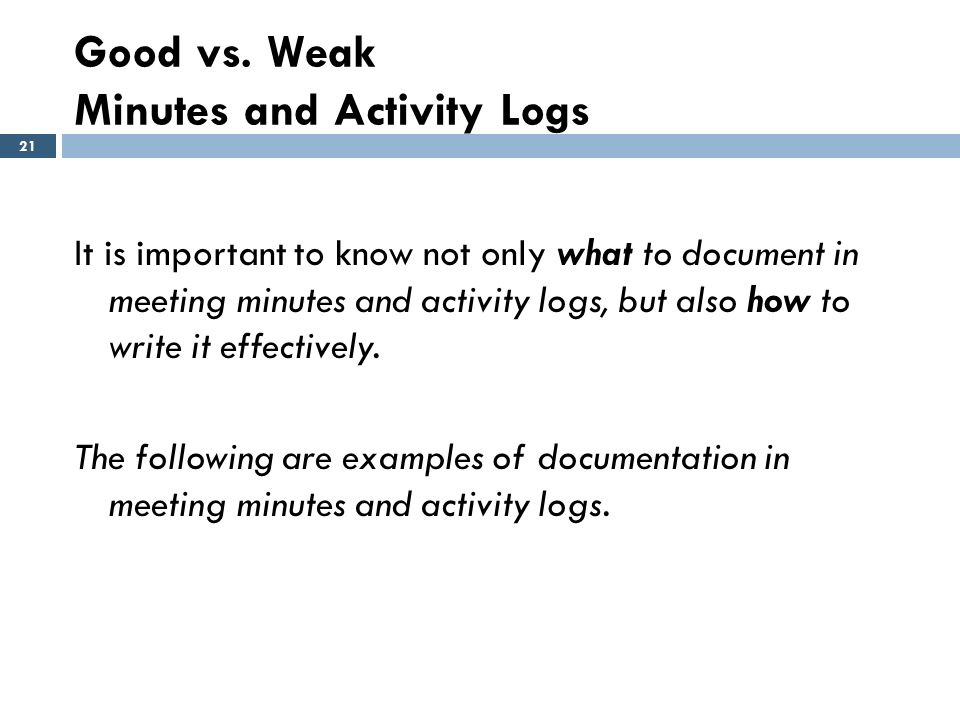 Good vs. Weak
Minutes and Activity Logs

21

It is important to know not only what to document in meeting minutes and activity logs, but also how to write it effectively.

The following are examples of documentation in meeting minutes and activity logs.